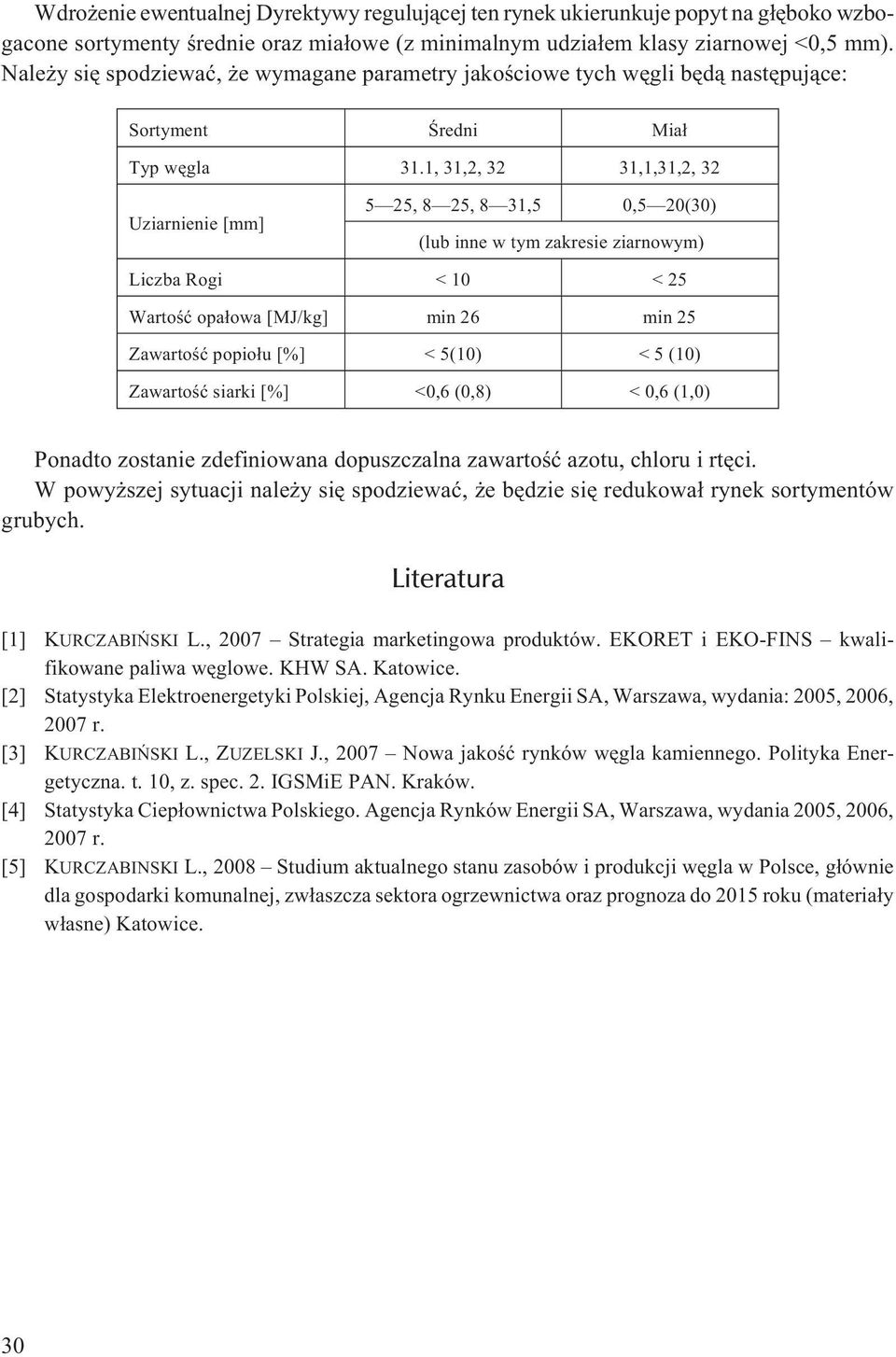 Wdrożenie ewentualnej Dyrektywy regulującej ten rynek ukierunkuje popyt na głęboko wzbogacone sortymenty średnie oraz miałowe (z minimalnym udziałem klasy ziarnowej <0,5 mm). Należy się spodziewać, że wymagane parametry jakościowe tych węgli będą następujące:

| Sortyment | Średni | Miał |
|---|---|---|
| Typ węgla | 31.1, 31,2, 32 | 31,1,31,2, 32 |
| Uziarnienie [mm] | 5—25, 8—25, 8—31,5 | 0,5—20(30) |
| | (lub inne w tym zakresie ziarnowym) | |
| Liczba Rogi | < 10 | < 25 |
| Wartość opałowa [MJ/kg] | min 26 | min 25 |
| Zawartość popiołu [%] | < 5(10) | < 5 (10) |
| Zawartość siarki [%] | <0,6 (0,8) | < 0,6 (1,0) |

Ponadto zostanie zdefiniowana dopuszczalna zawartość azotu, chloru i rtęci.
W powyższej sytuacji należy się spodziewać, że będzie się redukował rynek sortymentów grubych.

Literatura

[1] KURCZABIŃSKI L., 2007 – Strategia marketingowa produktów. EKORET i EKO-FINS – kwalifikowane paliwa węglowe. KHW SA. Katowice.
[2] Statystyka Elektroenergetyki Polskiej, Agencja Rynku Energii SA, Warszawa, wydania: 2005, 2006, 2007 r.
[3] KURCZABIŃSKI L., ZUZELSKI J., 2007 – Nowa jakość rynków węgla kamiennego. Polityka Energetyczna. t. 10, z. spec. 2. IGSMiE PAN. Kraków.
[4] Statystyka Ciepłownictwa Polskiego. Agencja Rynków Energii SA, Warszawa, wydania 2005, 2006, 2007 r.
[5] KURCZABINSKI L., 2008 – Studium aktualnego stanu zasobów i produkcji węgla w Polsce, głównie dla gospodarki komunalnej, zwłaszcza sektora ogrzewnictwa oraz prognoza do 2015 roku (materiały własne) Katowice.

30